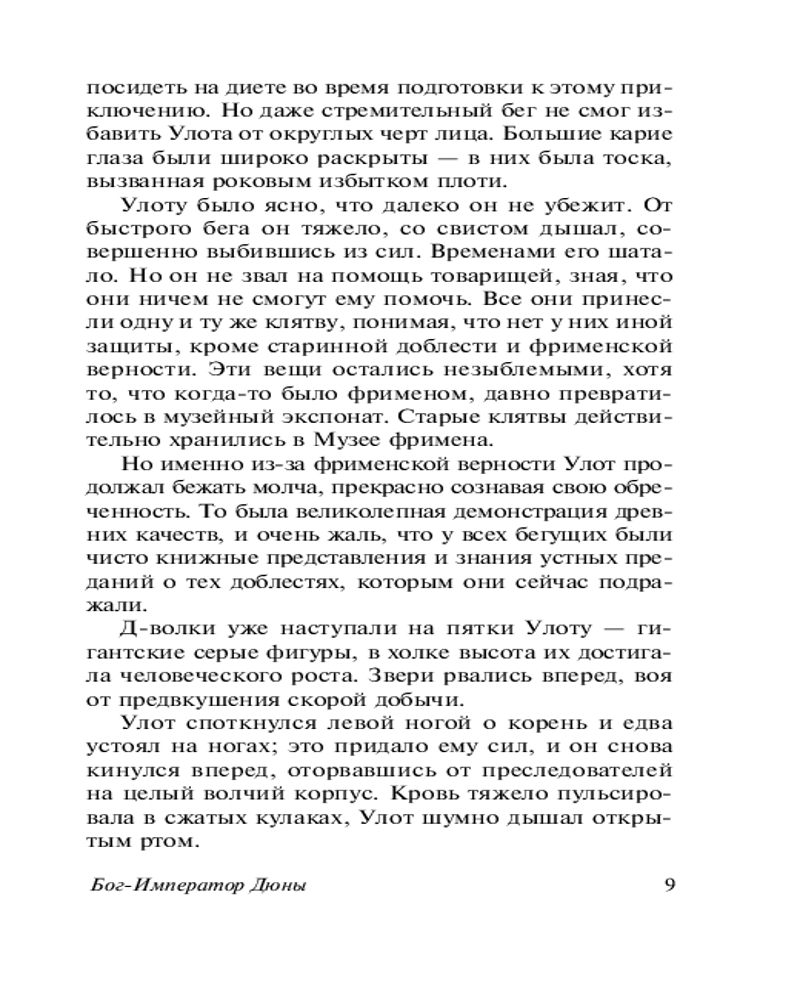 посидеть на диете во время подготовки к этому приключению. Но даже стремительный бег не смог избавить Улота от округлых черт лица. Большие карие глаза были широко раскрыты — в них была тоска, вызванная роковым избытком плоти.

Улоту было ясно, что далеко он не убежит. От быстрого бега он тяжело, со свистом дышал, совершенно выбившись из сил. Временами его шатало. Но он не звал на помощь товарищей, зная, что они ничем не смогут ему помочь. Все они принесли одну и ту же клятву, понимая, что нет у них иной защиты, кроме старинной доблести и фрименской верности. Эти вещи остались незыблемыми, хотя то, что когда-то было фрименом, давно превратилось в музейный экспонат. Старые клятвы действительно хранились в Музее фримена.

Но именно из-за фрименской верности Улот продолжал бежать молча, прекрасно сознавая свою обреченность. То была великолепная демонстрация древних качеств, и очень жаль, что у всех бегущих были чисто книжные представления и знания устных преданий о тех доблестях, которым они сейчас подражали.

Д-волки уже наступали на пятки Улоту — гигантские серые фигуры, в холке высота их достигала человеческого роста. Звери рвались вперед, воя от предвкушения скорой добычи.

Улот споткнулся левой ногой о корень и едва устоял на ногах; это придало ему сил, и он снова кинулся вперед, оторвавшись от преследователей на целый волчий корпус. Кровь тяжело пульсировала в сжатых кулаках, Улот шумно дышал открытым ртом.

Бог-Император Дюны 9